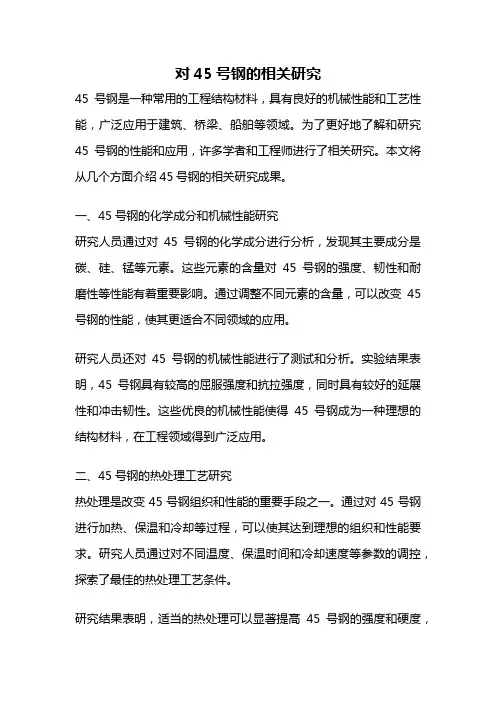 对 45 号钢的相关研究

45 号钢是一种常用的工程结构材料，具有良好的机械性能和工艺性能，广泛应用于建筑、桥梁、船舶等领域。为了更好地了解和研究 45 号钢的性能和应用，许多学者和工程师进行了相关研究。本文将从几个方面介绍 45 号钢的相关研究成果。

一、45 号钢的化学成分和机械性能研究

研究人员通过对 45 号钢的化学成分进行分析，发现其主要成分是碳、硅、锰等元素。这些元素的含量对 45 号钢的强度、韧性和耐磨性等性能有着重要影响。通过调整不同元素的含量，可以改变 45 号钢的性能，使其更适合不同领域的应用。

研究人员还对 45 号钢的机械性能进行了测试和分析。实验结果表明，45 号钢具有较高的屈服强度和抗拉强度，同时具有较好的延展性和冲击韧性。这些优良的机械性能使得 45 号钢成为一种理想的结构材料，在工程领域得到广泛应用。

二、45 号钢的热处理工艺研究

热处理是改变 45 号钢组织和性能的重要手段之一。通过对 45 号钢进行加热、保温和冷却等过程，可以使其达到理想的组织和性能要求。研究人员通过对不同温度、保温时间和冷却速度等参数的调控，探索了最佳的热处理工艺条件。

研究结果表明，适当的热处理可以显著提高 45 号钢的强度和硬度，